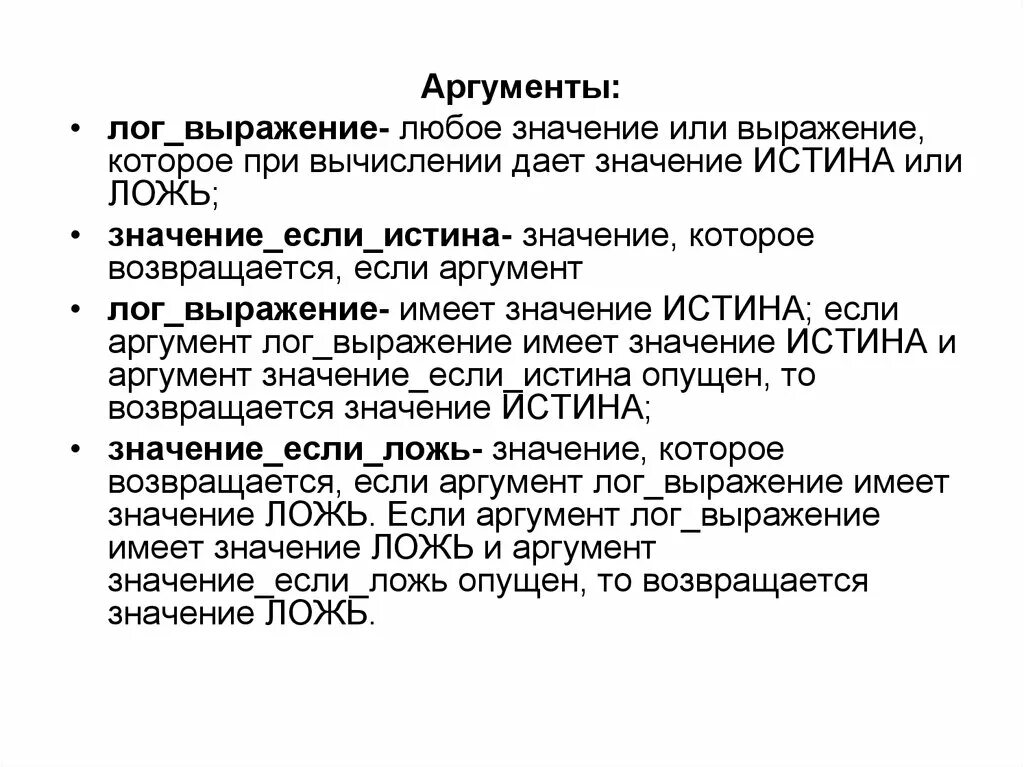 Аргументы:

• лог_выражение- любое значение или выражение, которое при вычислении дает значение ИСТИНА или ЛОЖЬ;

• значение_если_истина- значение, которое возвращается, если аргумент

• лог_выражение- имеет значение ИСТИНА; если аргумент лог_выражение имеет значение ИСТИНА и аргумент значение_если_истина опущен, то возвращается значение ИСТИНА;

• значение_если_ложь- значение, которое возвращается, если аргумент лог_выражение имеет значение ЛОЖЬ. Если аргумент лог_выражение имеет значение ЛОЖЬ и аргумент значение_если_ложь опущен, то возвращается значение ЛОЖЬ.